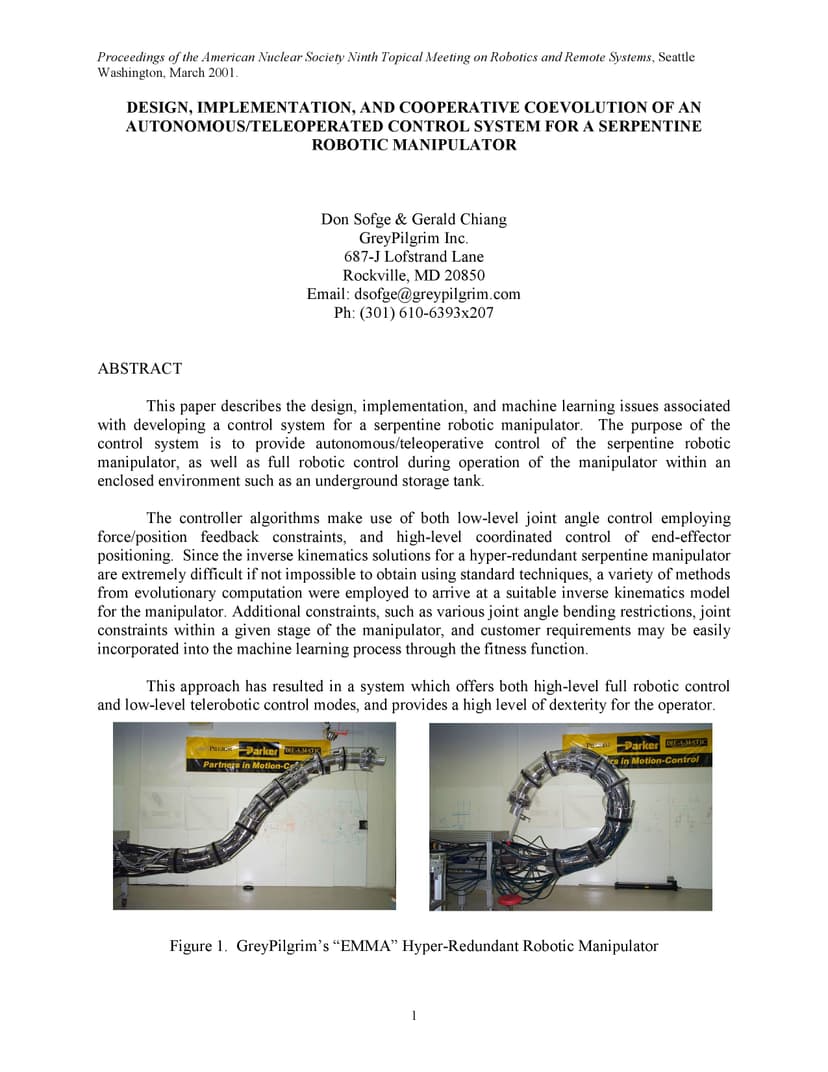 Proceedings of the American Nuclear Society Ninth Topical Meeting on Robotics and Remote Systems, Seattle Washington, March 2001.

DESIGN, IMPLEMENTATION, AND COOPERATIVE COEVOLUTION OF AN AUTONOMOUS/TELEOPERATED CONTROL SYSTEM FOR A SERPENTINE ROBOTIC MANIPULATOR

Don Sofge & Gerald Chiang
GreyPilgrim Inc.
687-J Lofstrand Lane
Rockville, MD 20850
Email: dsofge@greypilgrim.com
Ph: (301) 610-6393x207

ABSTRACT

This paper describes the design, implementation, and machine learning issues associated with developing a control system for a serpentine robotic manipulator. The purpose of the control system is to provide autonomous/teleoperative control of the serpentine robotic manipulator, as well as full robotic control during operation of the manipulator within an enclosed environment such as an underground storage tank.

The controller algorithms make use of both low-level joint angle control employing force/position feedback constraints, and high-level coordinated control of end-effector positioning. Since the inverse kinematics solutions for a hyper-redundant serpentine manipulator are extremely difficult if not impossible to obtain using standard techniques, a variety of methods from evolutionary computation were employed to arrive at a suitable inverse kinematics model for the manipulator. Additional constraints, such as various joint angle bending restrictions, joint constraints within a given stage of the manipulator, and customer requirements may be easily incorporated into the machine learning process through the fitness function.

This approach has resulted in a system which offers both high-level full robotic control and low-level telerobotic control modes, and provides a high level of dexterity for the operator.

Parker
Partners in Motion-Control

Parker
in Motion-Control

Figure 1. GreyPilgrim's "EMMA" Hyper-Redundant Robotic Manipulator

1